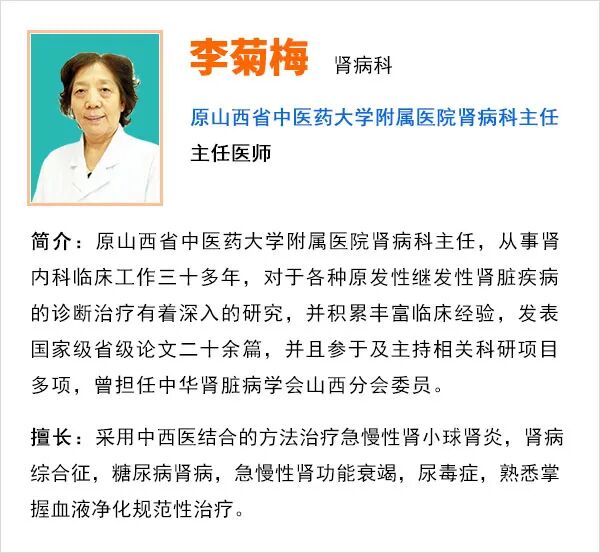 李菊梅 肾病科

原山西省中医药大学附属医院肾病科主任

主任医师

简介：原山西省中医药大学附属医院肾病科主任，从事肾内科临床工作三十多年，对于各种原发性继发性肾脏疾病的诊断治疗有着深入的研究，并积累丰富临床经验，发表国家级省级论文二十余篇，并且参于及主持相关科研项目多项，曾担任中华肾脏病学会山西分会委员。

擅长：采用中西医结合的方法治疗急慢性肾小球肾炎，肾病综合征，糖尿病肾病，急慢性肾功能衰竭，尿毒症，熟悉掌握血液净化规范性治疗。